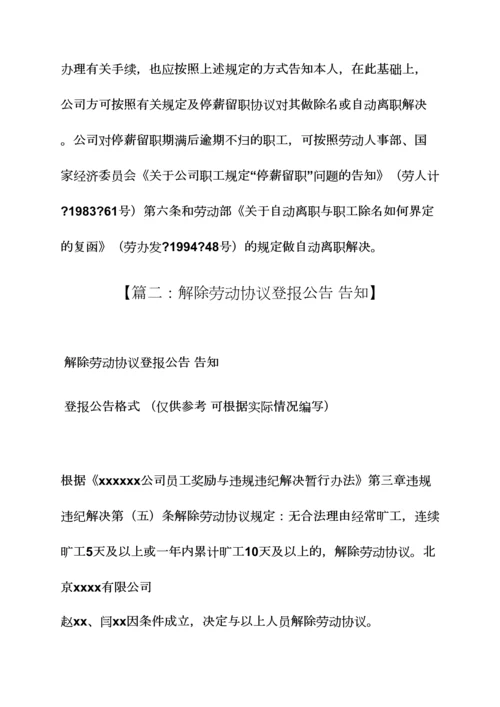 办理有关手续，也应按照上述规定的方式告知本人，在此基础上，公司方可按照有关规定及停薪留职协议对其做除名或自动离职解决。公司对停薪留职期满后逾期不归的职工，可按照劳动人事部、国家经济委员会《关于公司职工规定“停薪留职”问题的告知》（劳人计?1983?61号）第六条和劳动部《关于自动离职与职工除名如何界定的复函》（劳办发?1994?48号）的规定做自动离职解决。

【篇二：解除劳动协议登报公告 告知】

解除劳动协议登报公告 告知

登报公告格式 （仅供参考 可根据实际情况编写）

根据《xxxxxx公司员工奖励与违规违纪解决暂行办法》第三章违规违纪解决第（五）条解除劳动协议规定：无合法理由经常旷工，连续旷工5天及以上或一年内累计旷工10天及以上的，解除劳动协议。北京xxxx有限公司

赵xx、闫xx因条件成立，决定与以上人员解除劳动协议。